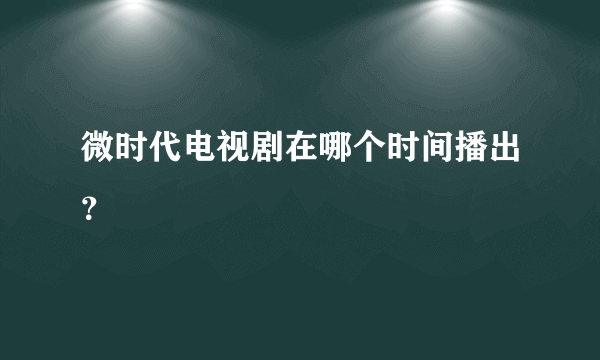 微时代电视剧在哪个时间播出？